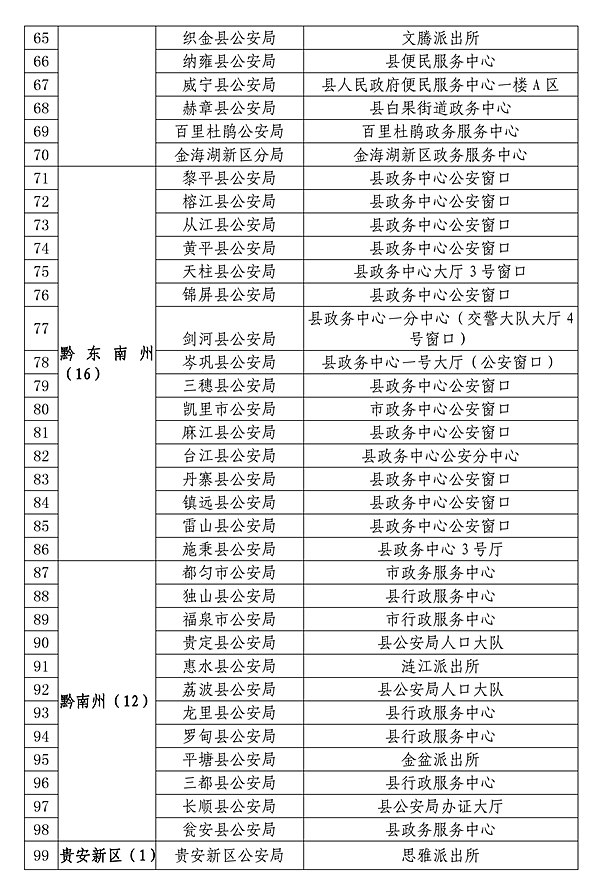 | 65 | | 织金县公安局 | 文腾派出所 |
|---|---|---|---|
| 66 | | 纳雍县公安局 | 县便民服务中心 |
| 67 | | 威宁县公安局 | 县人民政府便民服务中心一楼A区 |
| 68 | | 赫章县公安局 | 县白果街道政务中心 |
| 69 | | 百里杜鹃公安局 | 百里杜鹃政务服务中心 |
| 70 | | 金海湖新区分局 | 金海湖新区政务服务中心 |
| 71 | 黔东南州（16） | 黎平县公安局 | 县政务中心公安窗口 |
| 72 | | 榕江县公安局 | 县政务中心公安窗口 |
| 73 | | 从江县公安局 | 县政务中心公安窗口 |
| 74 | | 黄平县公安局 | 县政务中心公安窗口 |
| 75 | | 天柱县公安局 | 县政务中心大厅3号窗口 |
| 76 | | 锦屏县公安局 | 县政务中心公安窗口 |
| 77 | | 剑河县公安局 | 县政务中心一分中心（交警大队大厅4号窗口） |
| 78 | | 岑巩县公安局 | 县政务中心一号大厅（公安窗口） |
| 79 | | 三穗县公安局 | 县政务中心公安窗口 |
| 80 | | 凯里市公安局 | 市政务中心公安窗口 |
| 81 | | 麻江县公安局 | 县政务中心公安窗口 |
| 82 | | 台江县公安局 | 县政务中心公安分中心 |
| 83 | | 丹寨县公安局 | 县政务中心公安窗口 |
| 84 | | 镇远县公安局 | 县政务中心公安窗口 |
| 85 | | 雷山县公安局 | 县政务中心公安窗口 |
| 86 | | 施秉县公安局 | 县政务中心3号厅 |
| 87 | 黔南州（12） | 都匀市公安局 | 市政务服务中心 |
| 88 | | 独山县公安局 | 县行政服务中心 |
| 89 | | 福泉市公安局 | 市行政服务中心 |
| 90 | | 贵定县公安局 | 县公安局人口大队 |
| 91 | | 惠水县公安局 | 涟江派出所 |
| 92 | | 荔波县公安局 | 县公安局人口大队 |
| 93 | | 龙里县公安局 | 县行政服务中心 |
| 94 | | 罗甸县公安局 | 县行政服务中心 |
| 95 | | 平塘县公安局 | 金盆派出所 |
| 96 | | 三都县公安局 | 县行政服务中心 |
| 97 | | 长顺县公安局 | 县公安局办证大厅 |
| 98 | | 瓮安县公安局 | 县政务服务中心 |
| 99 | 贵安新区（1） | 贵安新区公安局 | 思雅派出所 |